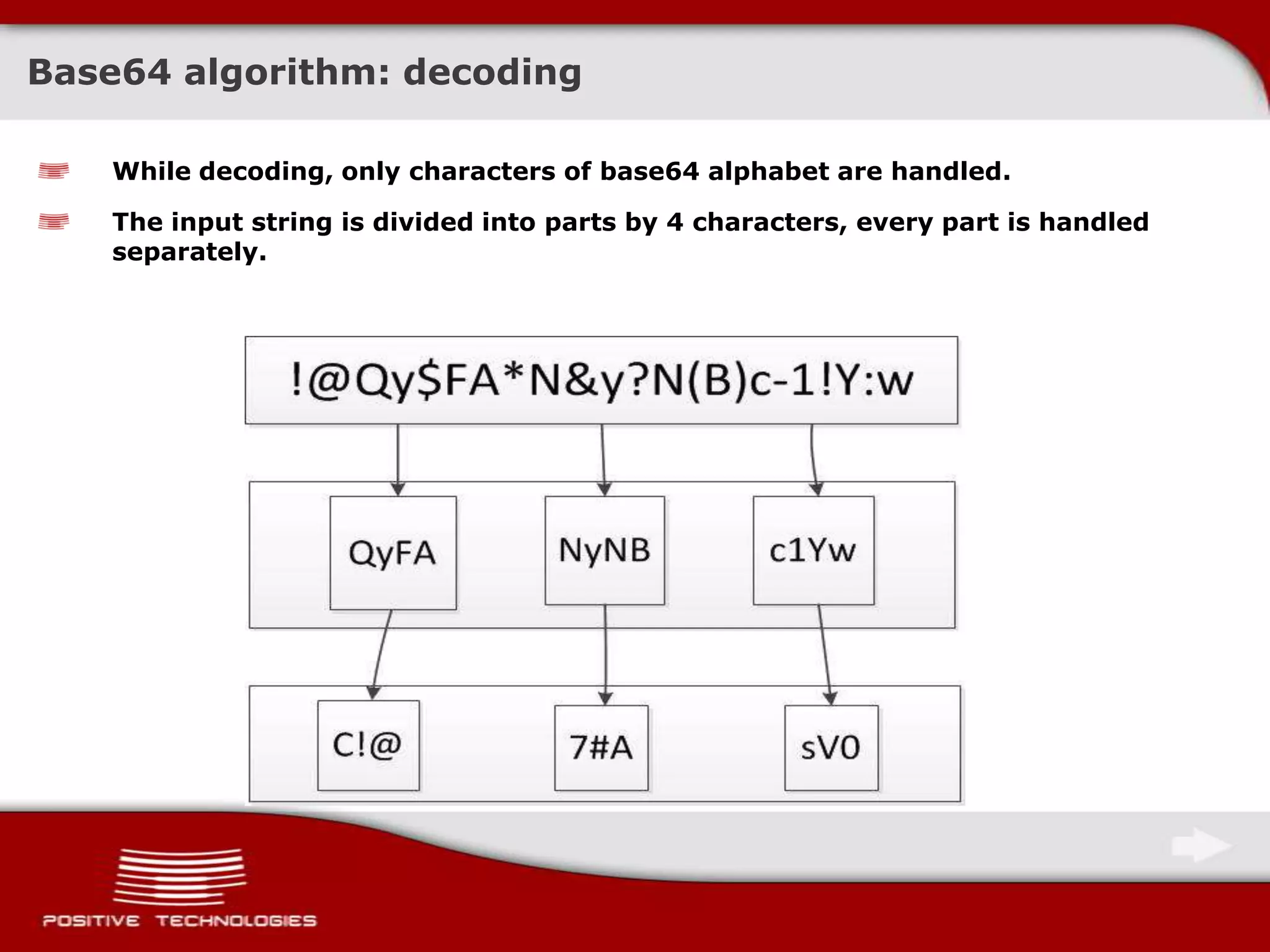 Base64 algorithm: decoding

While decoding, only characters of base64 alphabet are handled.

The input string is divided into parts by 4 characters, every part is handled separately.

!@Qy$FA*N&y?N(B)c-1!Y:w

QyFA

NyNB

c1Yw

C!@

7#A

sV0

POSITIVE TECHNOLOGIES